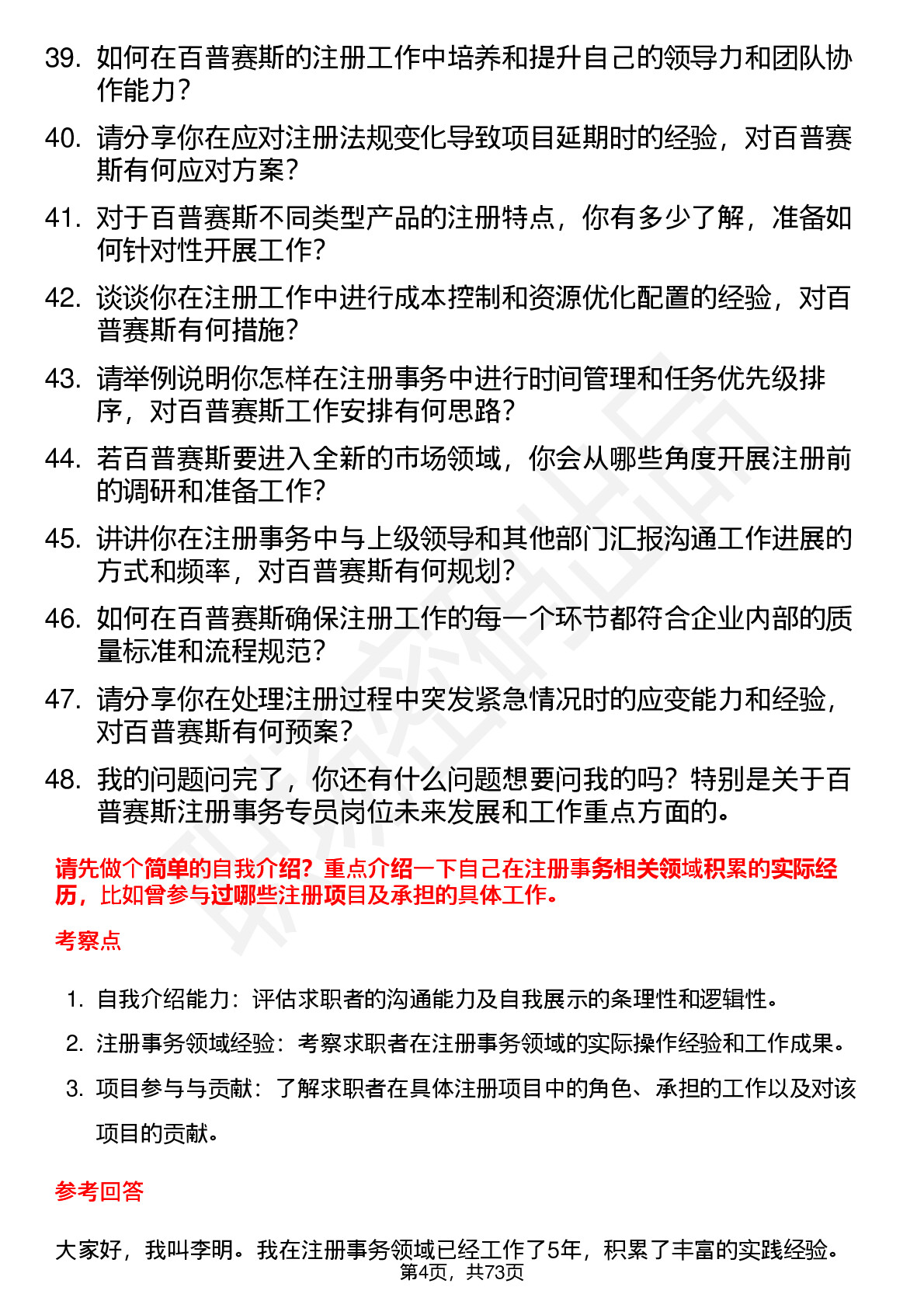 39. 如何在百普赛斯的注册工作中培养和提升自己的领导力和团队协作能力？

40. 请分享你在应对注册法规变化导致项目延期时的经验，对百普赛斯有何应对方案？

41. 对于百普赛斯不同类型产品的注册特点，你有多少了解，准备如何针对性开展工作？

42. 谈谈你在注册工作中进行成本控制和资源优化配置的经验，对百普赛斯有何措施？

43. 请举例说明你怎样在注册事务中进行时间管理和任务优先级排序，对百普赛斯工作安排有何思路？

44. 若百普赛斯要进入全新的市场领域，你会从哪些角度开展注册前的调研和准备工作？

45. 讲讲你在注册事务中与上级领导和其他部门汇报沟通工作进展的方式和频率，对百普赛斯有何规划？

46. 如何在百普赛斯确保注册工作的每一个环节都符合企业内部的质量标准和流程规范？

47. 请分享你在处理注册过程中突发紧急情况时的应变能力和经验，对百普赛斯有何预案？

48. 我的问题问完了，你还有什么问题想要问我的吗？特别是关于百普赛斯注册事务专员岗位未来发展和工作重点方面的。

请先做个简单的自我介绍？重点介绍一下自己在注册事务相关领域积累的实际经历，比如曾参与过哪些注册项目及承担的具体工作。

考察点

1. 自我介绍能力：评估求职者的沟通能力及自我展示的条理性和逻辑性。
2. 注册事务领域经验：考察求职者在注册事务领域的实际操作经验和工作成果。
3. 项目参与与贡献：了解求职者在具体注册项目中的角色、承担的工作以及对该项目的贡献。

参考回答

大家好，我叫李明。我在注册事务领域已经工作了5年，积累了丰富的实践经验。

第4页，共73页